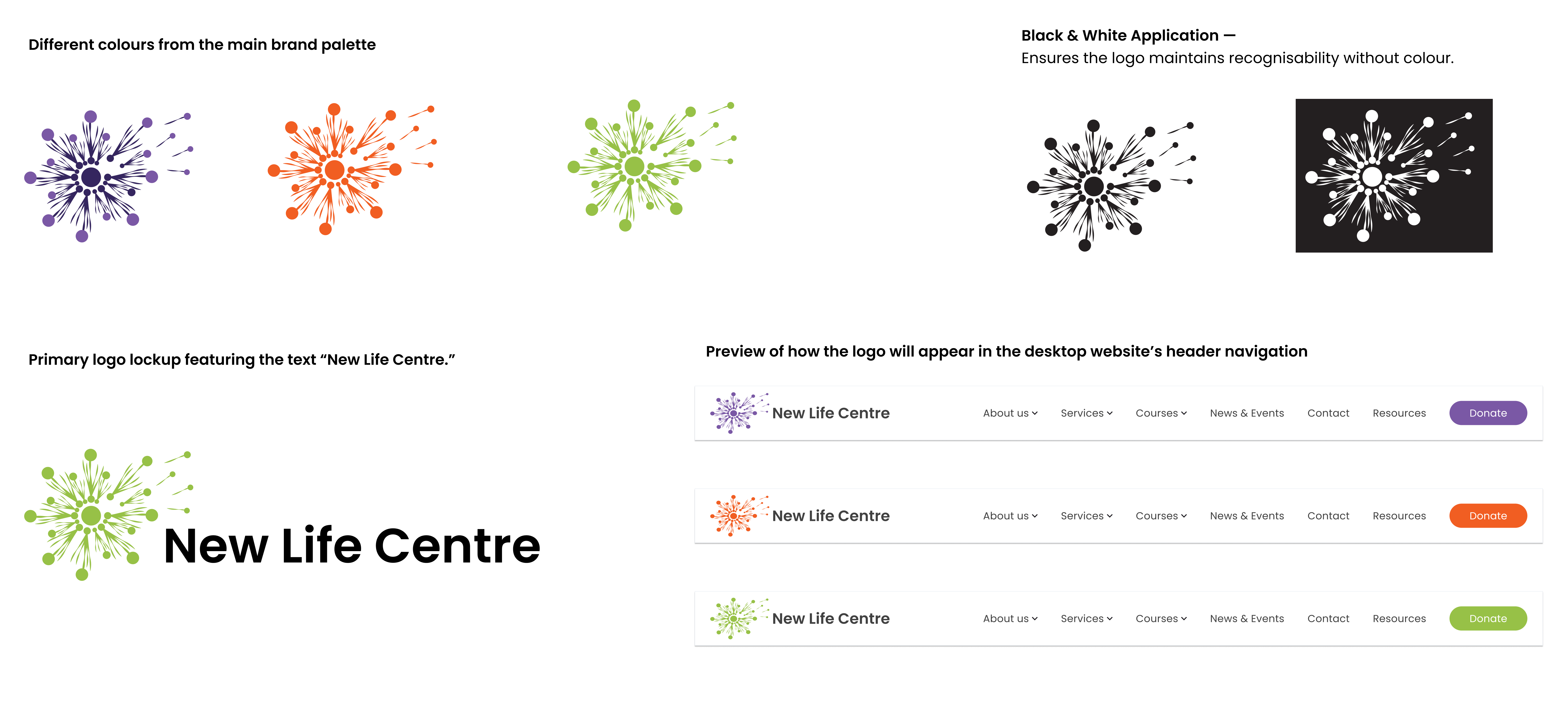 Different colours from the main brand palette

Black & White Application —
Ensures the logo maintains recognisability without colour.

Primary logo lockup featuring the text "New Life Centre."

New Life Centre

Preview of how the logo will appear in the desktop website's header navigation

New Life Centre About us Services Courses News & Events Contact Resources Donate

New Life Centre About us Services Courses News & Events Contact Resources Donate

New Life Centre About us Services Courses News & Events Contact Resources Donate